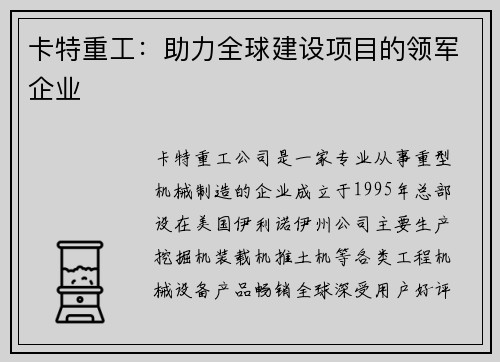 卡特重工：助力全球建设项目的领军企业

卡特重工公司是一家专业从事重型机械制造的企业成立于1995年总部设在美国伊利诺伊州公司主要生产挖掘机装载机推土机等各类工程机械设备产品畅销全球深受用户好评